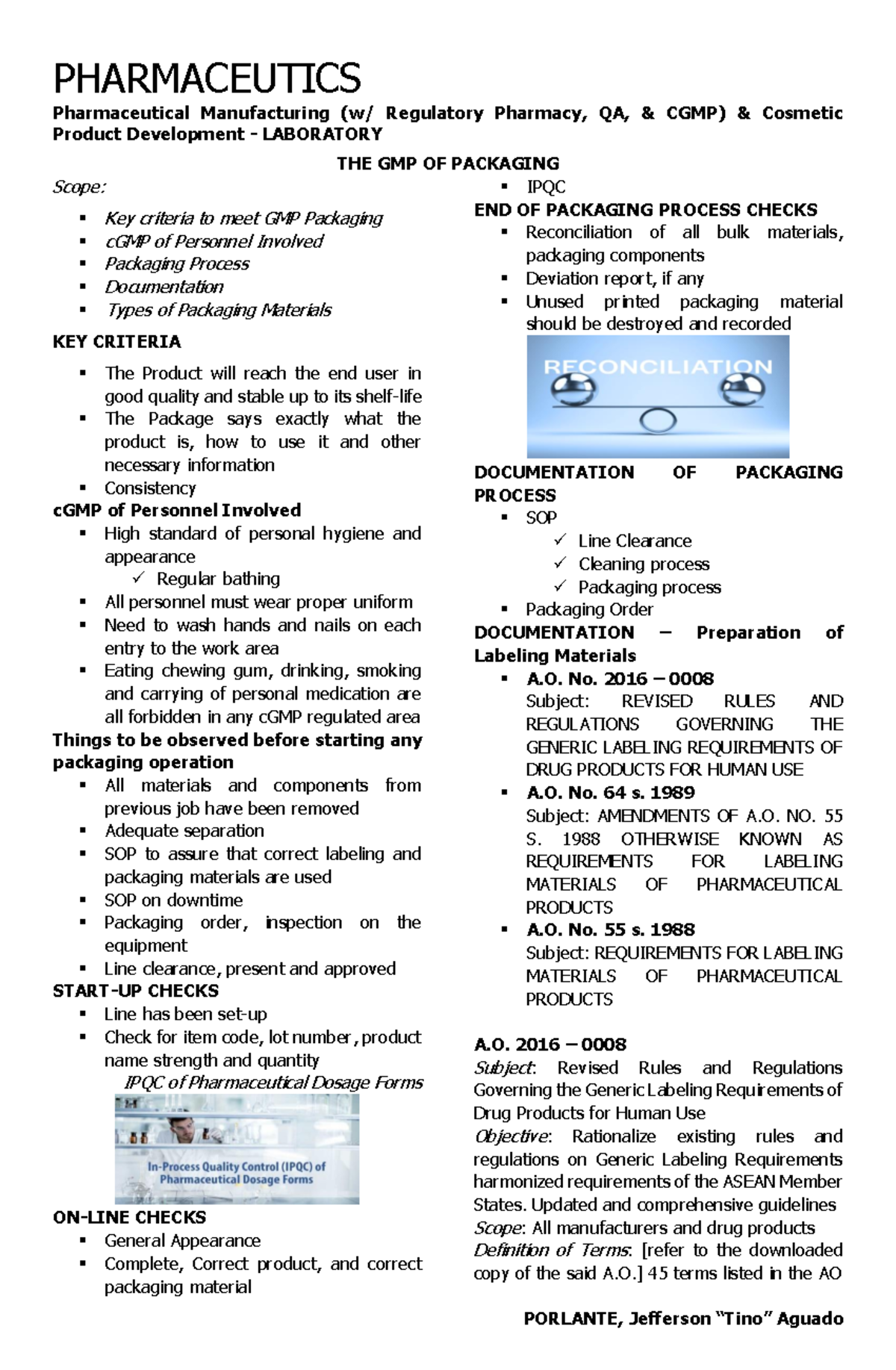 PHARMACEUTICS

Pharmaceutical Manufacturing (w/ Regulatory Pharmacy, QA, & CGMP) & Cosmetic Product Development - LABORATORY

THE GMP OF PACKAGING

Scope:

• Key criteria to meet GMP Packaging
• cGMP of Personnel Involved
• Packaging Process
• Documentation
• Types of Packaging Materials

KEY CRITERIA

• The Product will reach the end user in good quality and stable up to its shelf-life
• The Package says exactly what the product is, how to use it and other necessary information
• Consistency

cGMP of Personnel Involved

• High standard of personal hygiene and appearance
✓ Regular bathing
• All personnel must wear proper uniform
• Need to wash hands and nails on each entry to the work area
• Eating chewing gum, drinking, smoking and carrying of personal medication are all forbidden in any cGMP regulated area

Things to be observed before starting any packaging operation

• All materials and components from previous job have been removed
• Adequate separation
• SOP to assure that correct labeling and packaging materials are used
• SOP on downtime
• Packaging order, inspection on the equipment
• Line clearance, present and approved

START-UP CHECKS

• Line has been set-up
• Check for item code, lot number, product name strength and quantity

IPQC of Pharmaceutical Dosage Forms

In-Process Quality Control (IPQC) of Pharmaceutical Dosage Forms

ON-LINE CHECKS

• General Appearance
• Complete, Correct product, and correct packaging material
• IPQC

END OF PACKAGING PROCESS CHECKS

• Reconciliation of all bulk materials, packaging components
• Deviation report, if any
• Unused printed packaging material should be destroyed and recorded

RECONCILIATION

DOCUMENTATION OF PACKAGING PROCESS

• SOP
✓ Line Clearance
✓ Cleaning process
✓ Packaging process
• Packaging Order

DOCUMENTATION – Preparation of Labeling Materials

• A.O. No. 2016 – 0008
Subject: REVISED RULES AND REGULATIONS GOVERNING THE GENERIC LABELING REQUIREMENTS OF DRUG PRODUCTS FOR HUMAN USE
• A.O. No. 64 s. 1989
Subject: AMENDMENTS OF A.O. NO. 55 S. 1988 OTHERWISE KNOWN AS REQUIREMENTS FOR LABELING MATERIALS OF PHARMACEUTICAL PRODUCTS
• A.O. No. 55 s. 1988
Subject: REQUIREMENTS FOR LABELING MATERIALS OF PHARMACEUTICAL PRODUCTS

A.O. 2016 – 0008

Subject: Revised Rules and Regulations Governing the Generic Labeling Requirements of Drug Products for Human Use

Objective: Rationalize existing rules and regulations on Generic Labeling Requirements harmonized requirements of the ASEAN Member States. Updated and comprehensive guidelines

Scope: All manufacturers and drug products

Definition of Terms: [refer to the downloaded copy of the said A.O.] 45 terms listed in the AO

PORLANTE, Jefferson "Tino" Aguado